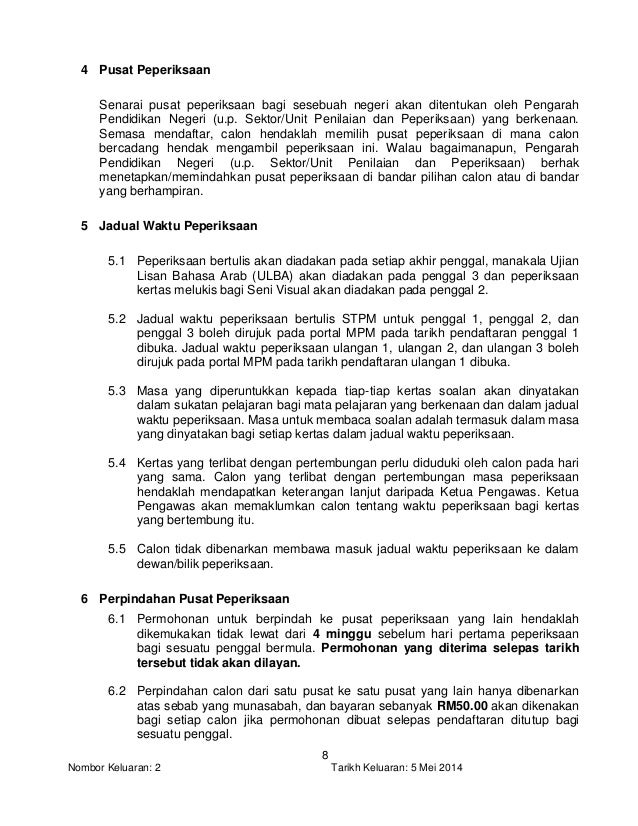 4 Pusat Peperiksaan

Senarai pusat peperiksaan bagi sesebuah negeri akan ditentukan oleh Pengarah Pendidikan Negeri (u.p. Sektor/Unit Penilaian dan Peperiksaan) yang berkenaan. Semasa mendaftar, calon hendaklah memilih pusat peperiksaan di mana calon bercadang hendak mengambil peperiksaan ini. Walau bagaimanapun, Pengarah Pendidikan Negeri (u.p. Sektor/Unit Penilaian dan Peperiksaan) berhak menetapkan/memindahkan pusat peperiksaan di bandar pilihan calon atau di bandar yang berhampiran.

5 Jadual Waktu Peperiksaan

5.1 Peperiksaan bertulis akan diadakan pada setiap akhir penggal, manakala Ujian Lisan Bahasa Arab (ULBA) akan diadakan pada penggal 3 dan peperiksaan kertas melukis bagi Seni Visual akan diadakan pada penggal 2.

5.2 Jadual waktu peperiksaan bertulis STPM untuk penggal 1, penggal 2, dan penggal 3 boleh dirujuk pada portal MPM pada tarikh pendaftaran penggal 1 dibuka. Jadual waktu peperiksaan ulangan 1, ulangan 2, dan ulangan 3 boleh dirujuk pada portal MPM pada tarikh pendaftaran ulangan 1 dibuka.

5.3 Masa yang diperuntukkan kepada tiap-tiap kertas soalan akan dinyatakan dalam sukatan pelajaran bagi mata pelajaran yang berkenaan dan dalam jadual waktu peperiksaan. Masa untuk membaca soalan adalah termasuk dalam masa yang dinyatakan bagi setiap kertas dalam jadual waktu peperiksaan.

5.4 Kertas yang terlibat dengan pertembungan perlu diduduki oleh calon pada hari yang sama. Calon yang terlibat dengan pertembungan masa peperiksaan hendaklah mendapatkan keterangan lanjut daripada Ketua Pengawas. Ketua Pengawas akan memaklumkan calon tentang waktu peperiksaan bagi kertas yang bertembung itu.

5.5 Calon tidak dibenarkan membawa masuk jadual waktu peperiksaan ke dalam dewan/bilik peperiksaan.

6 Perpindahan Pusat Peperiksaan

6.1 Permohonan untuk berpindah ke pusat peperiksaan yang lain hendaklah dikemukakan tidak lewat dari 4 minggu sebelum hari pertama peperiksaan bagi sesuatu penggal bermula. Permohonan yang diterima selepas tarikh tersebut tidak akan dilayan.

6.2 Perpindahan calon dari satu pusat ke satu pusat yang lain hanya dibenarkan atas sebab yang munasabah, dan bayaran sebanyak RM50.00 akan dikenakan bagi setiap calon jika permohonan dibuat selepas pendaftaran ditutup bagi sesuatu penggal.

8

Nombor Keluaran: 2 Tarikh Keluaran: 5 Mei 2014